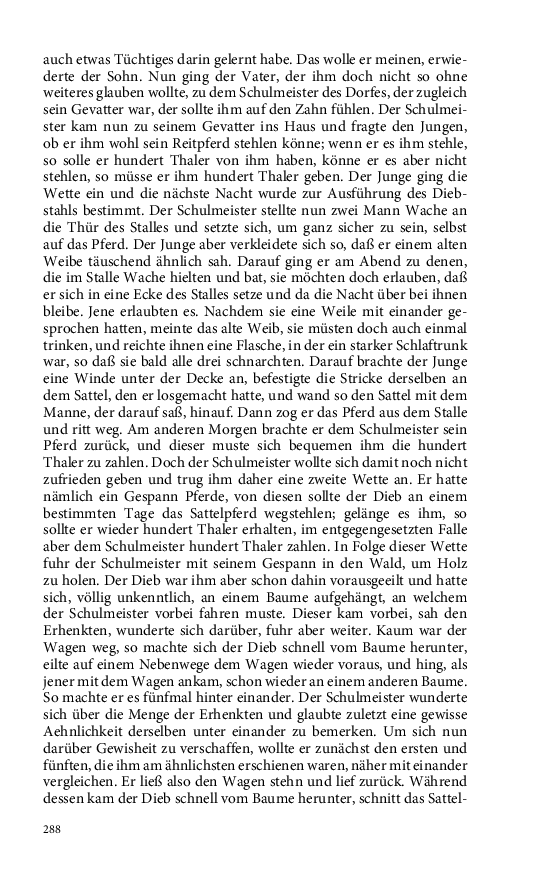 auch etwas Tüchtiges darin gelernt habe. Das wolle er meinen, erwiederte der Sohn. Nun ging der Vater, der ihm doch nicht so ohne weiteres glauben wollte, zu dem Schulmeister des Dorfes, der zugleich sein Gevatter war, der sollte ihm auf den Zahn fühlen. Der Schulmeister kam nun zu seinem Gevatter ins Haus und fragte den Jungen, ob er ihm wohl sein Reitpferd stehlen könne; wenn er es ihm stehle, so solle er hundert Thaler von ihm haben, könne er es aber nicht stehlen, so müsse er ihm hundert Thaler geben. Der Junge ging die Wette ein und die nächste Nacht wurde zur Ausführung des Diebstahls bestimmt. Der Schulmeister stellte nun zwei Mann Wache an die Thür des Stalles und setzte sich, um ganz sicher zu sein, selbst auf das Pferd. Der Junge aber verkleidete sich so, daß er einem alten Weibe täuschend ähnlich sah. Darauf ging er am Abend zu denen, die im Stalle Wache hielten und bat, sie möchten doch erlauben, daß er sich in eine Ecke des Stalles setze und da die Nacht über bei ihnen bleibe. Jene erlaubten es. Nachdem sie eine Weile mit einander gesprochen hatten, meinte das alte Weib, sie müsten doch auch einmal trinken, und reichte ihnen eine Flasche, in der ein starker Schlaftrunk war, so daß sie bald alle drei schnarchten. Darauf brachte der Junge eine Winde unter der Decke an, befestigte die Stricke derselben an dem Sattel, den er losgemacht hatte, und wand so den Sattel mit dem Manne, der darauf saß, hinauf. Dann zog er das Pferd aus dem Stalle und ritt weg. Am anderen Morgen brachte er dem Schulmeister sein Pferd zurück, und dieser muste sich bequemen ihm die hundert Thaler zu zahlen. Doch der Schulmeister wollte sich damit noch nicht zufrieden geben und trug ihm daher eine zweite Wette an. Er hatte nämlich ein Gespann Pferde, von diesen sollte der Dieb an einem bestimmten Tage das Sattelpferd wegstehlen; gelänge es ihm, so sollte er wieder hundert Thaler erhalten, im entgegengesetzten Falle aber dem Schulmeister hundert Thaler zahlen. In Folge dieser Wette fuhr der Schulmeister mit seinem Gespann in den Wald, um Holz zu holen. Der Dieb war ihm aber schon dahin vorausgeeilt und hatte sich, völlig unkenntlich, an einem Baume aufgehängt, an welchem der Schulmeister vorbei fahren muste. Dieser kam vorbei, sah den Erhenkten, wunderte sich darüber, fuhr aber weiter. Kaum war der Wagen weg, so machte sich der Dieb schnell vom Baume herunter, eilte auf einem Nebenwege dem Wagen wieder voraus, und hing, als jener mit dem Wagen ankam, schon wieder an einem anderen Baume. So machte er es fünfmal hinter einander. Der Schulmeister wunderte sich über die Menge der Erhenkten und glaubte zuletzt eine gewisse Aehnlichkeit derselben unter einander zu bemerken. Um sich nun darüber Gewisheit zu verschaffen, wollte er zunächst den ersten und fünften, die ihm am ähnlichsten erschienen waren, näher mit einander vergleichen. Er ließ also den Wagen stehn und lief zurück. Während dessen kam der Dieb schnell vom Baume herunter, schnitt das Sattel-

288